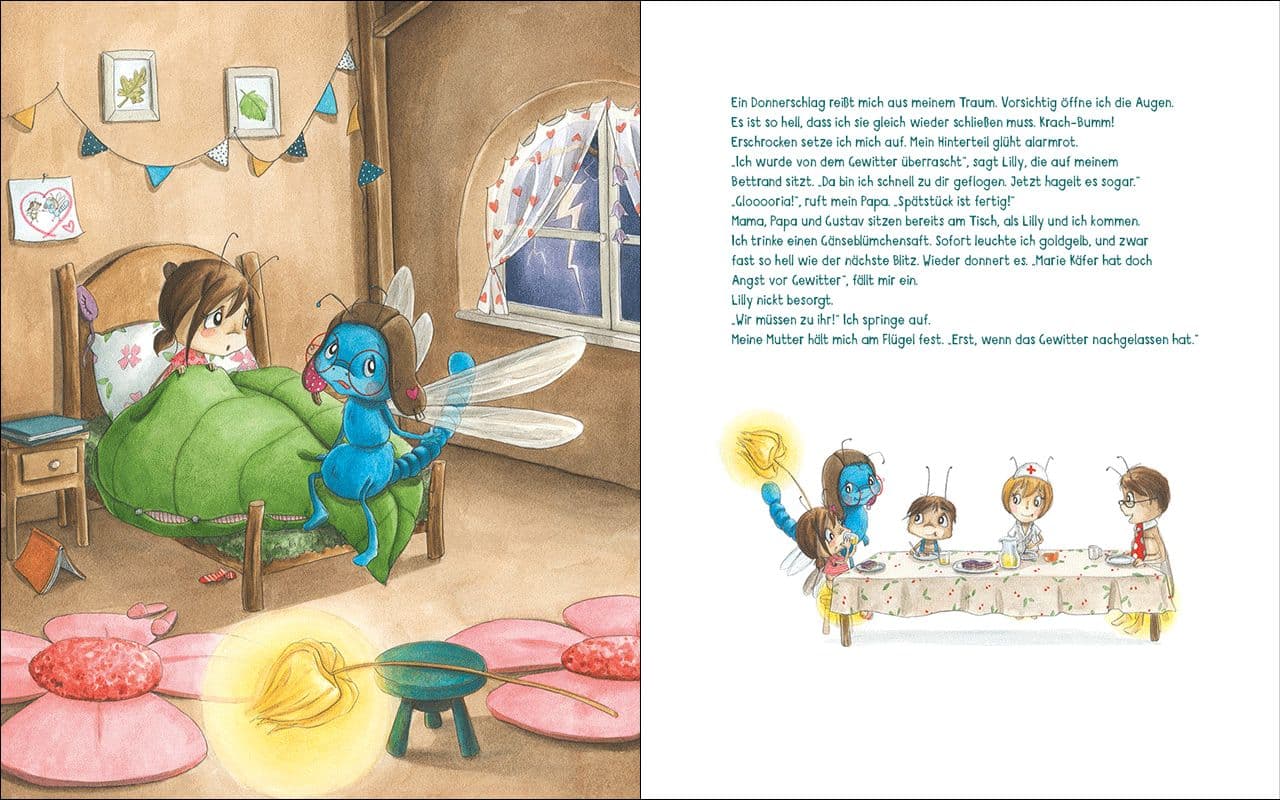 Ein Donnerschlag reißt mich aus meinem Traum. Vorsichtig öffne ich die Augen. Es ist so hell, dass ich sie gleich wieder schließen muss. Krach-Bumm! Erschrocken setze ich mich auf. Mein Hinterteil glüht alarmrot.
„Ich wurde von dem Gewitter überrascht", sagt Lilly, die auf meinem Bettrand sitzt. „Da bin ich schnell zu dir geflogen. Jetzt hagelt es sogar."
„Glooooria!", ruft mein Papa. „Spätstück ist fertig!"
Mama, Papa und Gustav sitzen bereits am Tisch, als Lilly und ich kommen. Ich trinke einen Gänseblümchensaft. Sofort leuchte ich goldgelb, und zwar fast so hell wie der nächste Blitz. Wieder donnert es. „Marie Käfer hat doch Angst vor Gewitter", fällt mir ein.
Lilly nickt besorgt.
„Wir müssen zu ihr!" Ich springe auf.
Meine Mutter hält mich am Flügel fest. „Erst, wenn das Gewitter nachgelassen hat."